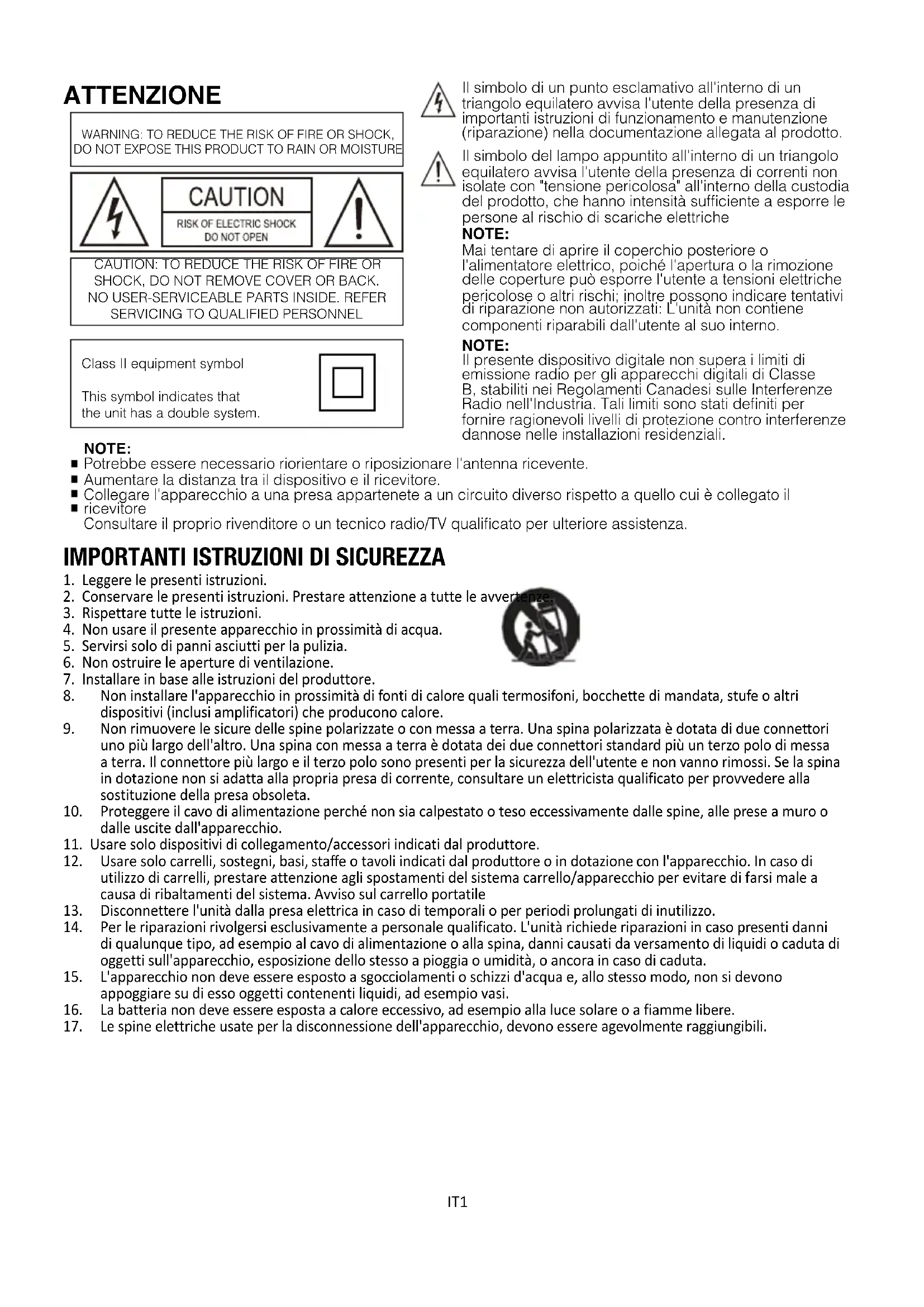 ATTENZIONE

WARNING: TO REDUCE THE RISK OF FIRE OR SHOCK, DO NOT EXPOSE THIS PRODUCT TO RAIN OR MOISTURE

CAUTION

RISK OF ELECTRIC SHOCK DO NOT OPEN

CAUTION: TO REDUCE THE RISK OF FIRE OR SHOCK, DO NOT REMOVE COVER OR BACK. NO USER-SERVICEABLE PARTS INSIDE. REFER SERVICING TO QUALIFIED PERSONNEL

Class II equipment symbol

This symbol indicates that the unit has a double system.

Il simbolo di un punto esclamativo all'interno di un triangolo equilatero avvisa l'utente della presenza di importanti istruzioni di funzionamento e manutenzione (riparazione) nella documentazione allegata al prodotto.

Il simbolo del lampo appuntito all'interno di un triangolo equilatero avvisa l'utente della presenza di correnti non isolate con "tensione pericolosa" all'interno della custodia del prodotto, che hanno intensità sufficiente a esporre le persone al rischio di scariche elettriche

NOTE:
Mai tentare di aprire il coperchio posteriore o l'alimentatore elettrico, poiché l'apertura o la rimozione delle coperture può esporre l'utente a tensioni elettriche pericolose o altri rischi; inoltre possono indicare tentativi di riparazione non autorizzati: L'unità non contiene componenti riparabili dall'utente al suo interno.

NOTE:
Il presente dispositivo digitale non supera i limiti di emissione radio per gli apparecchi digitali di Classe B, stabiliti nei Regolamenti Canadesi sulle Interferenze Radio nell'Industria. Tali limiti sono stati definiti per fornire ragionevoli livelli di protezione contro interferenze dannose nelle installazioni residenziali.

NOTE:
■ Potrebbe essere necessario riorientare o riposizionare l'antenna ricevente.
■ Aumentare la distanza tra il dispositivo e il ricevitore.
■ Collegare l'apparecchio a una presa appartenete a un circuito diverso rispetto a quello cui è collegato il
■ ricevitore
Consultare il proprio rivenditore o un tecnico radio/TV qualificato per ulteriore assistenza.

IMPORTANTI ISTRUZIONI DI SICUREZZA

1. Leggere le presenti istruzioni.
2. Conservare le presenti istruzioni. Prestare attenzione a tutte le avvertenze.
3. Rispettare tutte le istruzioni.
4. Non usare il presente apparecchio in prossimità di acqua.
5. Servirsi solo di panni asciutti per la pulizia.
6. Non ostruire le aperture di ventilazione.
7. Installare in base alle istruzioni del produttore.
8. Non installare l'apparecchio in prossimità di fonti di calore quali termosifoni, bocchette di mandata, stufe o altri dispositivi (inclusi amplificatori) che producono calore.
9. Non rimuovere le sicure delle spine polarizzate o con messa a terra. Una spina polarizzata è dotata di due connettori uno più largo dell'altro. Una spina con messa a terra è dotata dei due connettori standard più un terzo polo di messa a terra. Il connettore più largo e il terzo polo sono presenti per la sicurezza dell'utente e non vanno rimossi. Se la spina in dotazione non si adatta alla propria presa di corrente, consultare un elettricista qualificato per provvedere alla sostituzione della presa obsoleta.
10. Proteggere il cavo di alimentazione perché non sia calpestato o teso eccessivamente dalle spine, alle prese a muro o dalle uscite dall'apparecchio.
11. Usare solo dispositivi di collegamento/accessori indicati dal produttore.
12. Usare solo carrelli, sostegni, basi, staffe o tavoli indicati dal produttore o in dotazione con l'apparecchio. In caso di utilizzo di carrelli, prestare attenzione agli spostamenti del sistema carrello/apparecchio per evitare di farsi male a causa di ribaltamenti del sistema. Avviso sul carrello portatile
13. Disconnettere l'unità dalla presa elettrica in caso di temporali o per periodi prolungati di inutilizzo.
14. Per le riparazioni rivolgersi esclusivamente a personale qualificato. L'unità richiede riparazioni in caso presenti danni di qualunque tipo, ad esempio al cavo di alimentazione o alla spina, danni causati da versamento di liquidi o caduta di oggetti sull'apparecchio, esposizione dello stesso a pioggia o umidità, o ancora in caso di caduta.
15. L'apparecchio non deve essere esposto a sgocciolamenti o schizzi d'acqua e, allo stesso modo, non si devono appoggiare su di esso oggetti contenenti liquidi, ad esempio vasi.
16. La batteria non deve essere esposta a calore eccessivo, ad esempio alla luce solare o a fiamme libere.
17. Le spine elettriche usate per la disconnessione dell'apparecchio, devono essere agevolmente raggiungibili.

IT1